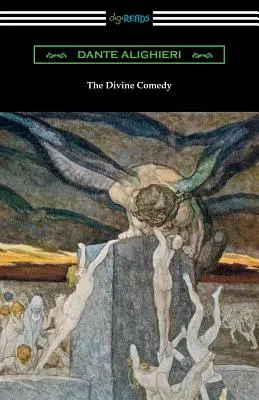 digiREADS

DANTE ALIGHIERI

The Divine Comedy